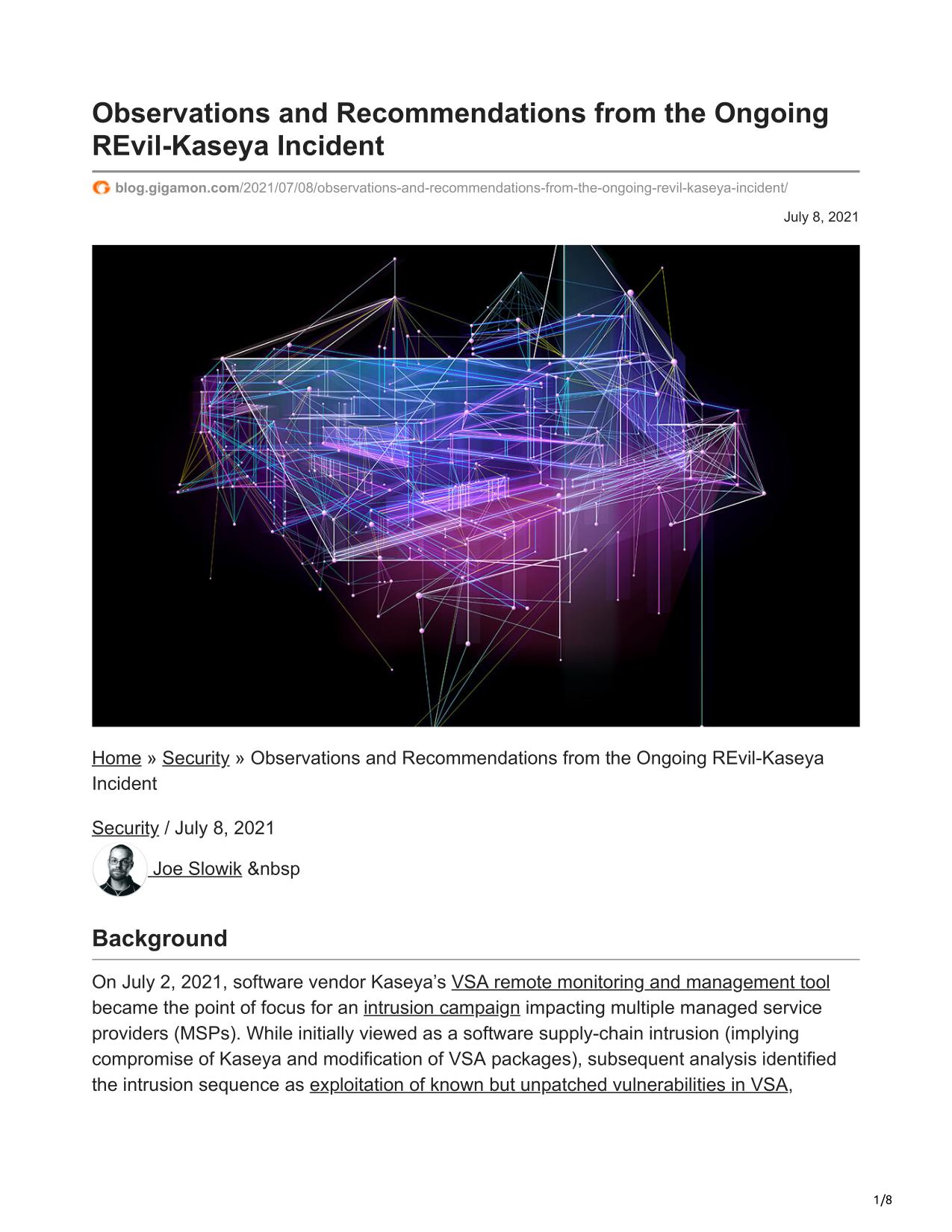 Observations and Recommendations from the Ongoing REvil-Kaseya Incident

blog.gigamon.com/2021/07/08/observations-and-recommendations-from-the-ongoing-revil-kaseya-incident/

July 8, 2021

Home » Security » Observations and Recommendations from the Ongoing REvil-Kaseya Incident

Security / July 8, 2021

Joe Slowik &nbsp

Background

On July 2, 2021, software vendor Kaseya's VSA remote monitoring and management tool became the point of focus for an intrusion campaign impacting multiple managed service providers (MSPs). While initially viewed as a software supply-chain intrusion (implying compromise of Kaseya and modification of VSA packages), subsequent analysis identified the intrusion sequence as exploitation of known but unpatched vulnerabilities in VSA,

1/8